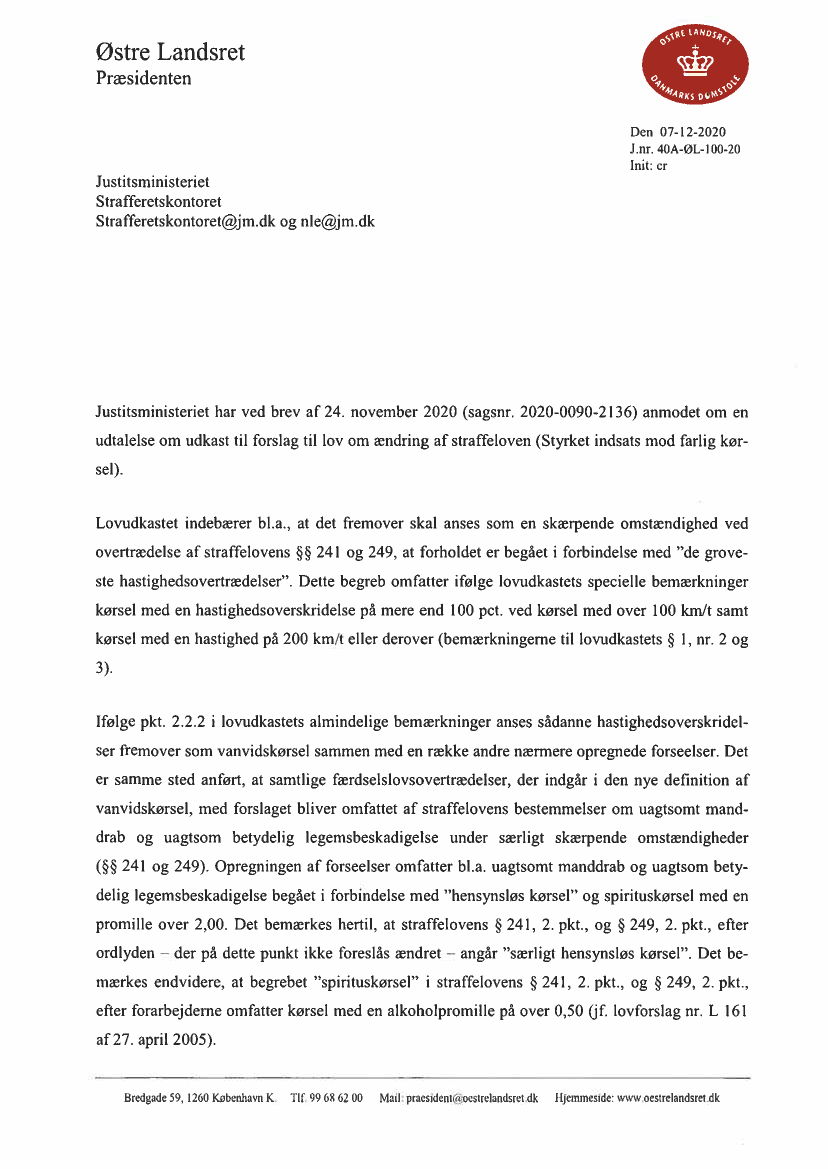 Østre Landsret
Præsidenten

ØSTRE LANDSRET
DANMARKS DOMSTOLE

Den 07-12-2020
J.nr. 40A-ØL-100-20
Init: cr

Justitsministeriet
Strafferetskontoret
Strafferetskontoret@jm.dk og nle@jm.dk

Justitsministeriet har ved brev af 24. november 2020 (sagsnr. 2020-0090-2136) anmodet om en udtalelse om udkast til forslag til lov om ændring af straffeloven (Styrket indsats mod farlig kørsel).

Lovudkastet indebærer bl.a., at det fremover skal anses som en skærpende omstændighed ved overtrædelse af straffelovens §§ 241 og 249, at forholdet er begået i forbindelse med "de groveste hastighedsovertrædelser". Dette begreb omfatter ifølge lovudkastets specielle bemærkninger kørsel med en hastighedsoverskridelse på mere end 100 pct. ved kørsel med over 100 km/t samt kørsel med en hastighed på 200 km/t eller derover (bemærkningerne til lovudkastets § 1, nr. 2 og 3).

Ifølge pkt. 2.2.2 i lovudkastets almindelige bemærkninger anses sådanne hastighedsoverskridelser fremover som vanvidskørsel sammen med en række andre nærmere opregnede forseelser. Det er samme sted anført, at samtlige færdselslovsovertrædelser, der indgår i den nye definition af vanvidskørsel, med forslaget bliver omfattet af straffelovens bestemmelser om uagtsomt manddrab og uagtsom betydelig legemsbeskadigelse under særligt skærpende omstændigheder (§§ 241 og 249). Opregningen af forseelser omfatter bl.a. uagtsomt manddrab og uagtsom betydelig legemsbeskadigelse begået i forbindelse med "hensynsløs kørsel" og spirituskørsel med en promille over 2,00. Det bemærkes hertil, at straffelovens § 241, 2. pkt., og § 249, 2. pkt., efter ordlyden – der på dette punkt ikke foreslås ændret – angår "særligt hensynsløs kørsel". Det bemærkes endvidere, at begrebet "spirituskørsel" i straffelovens § 241, 2. pkt., og § 249, 2. pkt., efter forarbejderne omfatter kørsel med en alkoholpromille på over 0,50 (jf. lovforslag nr. L 161 af 27. april 2005).

Bredgade 59, 1260 København K. Tlf. 99 68 62 00 Mail: praesident@oestrelandsret.dk Hjemmeside: www.oestrelandsret.dk